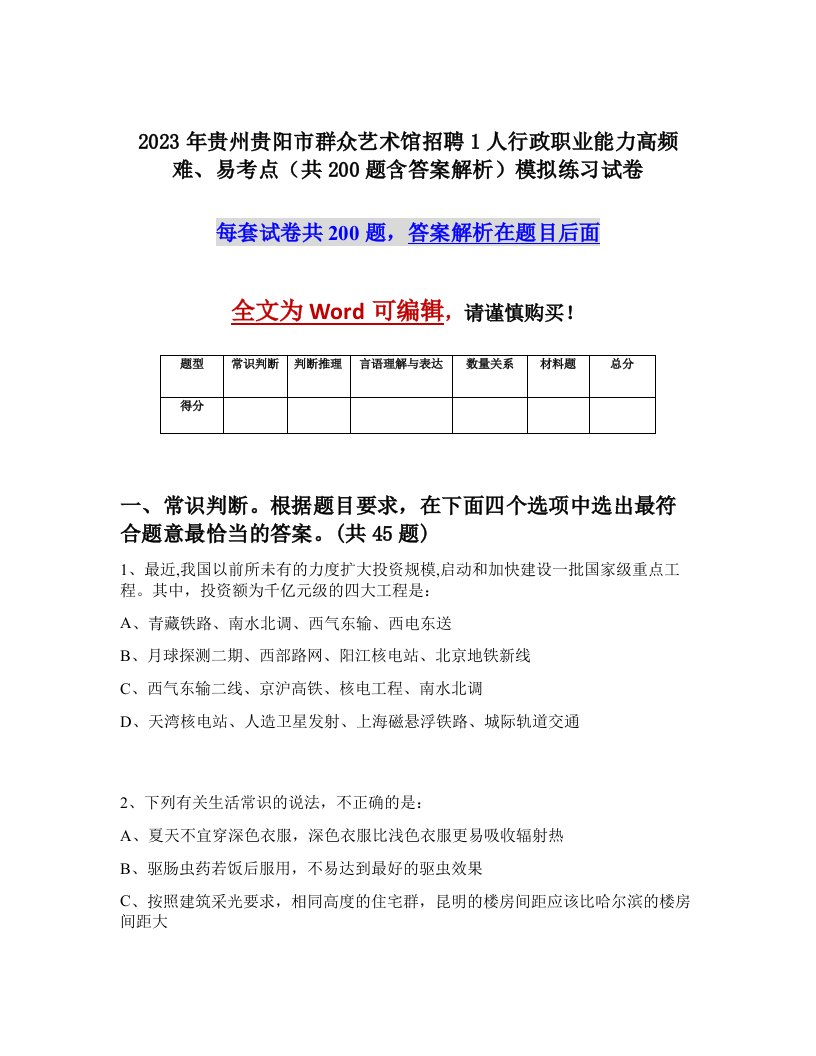 2023年贵州贵阳市群众艺术馆招聘1人行政职业能力高频难、易考点（共200题含答案解析）模拟练习试卷

每套试卷共200题，答案解析在题目后面

全文为Word可编辑，请谨慎购买！

| 题型 | 常识判断 | 判断推理 | 言语理解与表达 | 数量关系 | 材料题 | 总分 |
|---|---|---|---|---|---|---|
| 得分 | | | | | | |

一、常识判断。根据题目要求，在下面四个选项中选出最符合题意最恰当的答案。(共45题)

1、最近,我国以前所未有的力度扩大投资规模,启动和加快建设一批国家级重点工程。其中，投资额为千亿元级的四大工程是：

A、青藏铁路、南水北调、西气东输、西电东送

B、月球探测二期、西部路网、阳江核电站、北京地铁新线

C、西气东输二线、京沪高铁、核电工程、南水北调

D、天湾核电站、人造卫星发射、上海磁悬浮铁路、城际轨道交通

2、下列有关生活常识的说法，不正确的是：

A、夏天不宜穿深色衣服，深色衣服比浅色衣服更易吸收辐射热

B、驱肠虫药若饭后服用，不易达到最好的驱虫效果

C、按照建筑采光要求，相同高度的住宅群，昆明的楼房间距应该比哈尔滨的楼房间距大